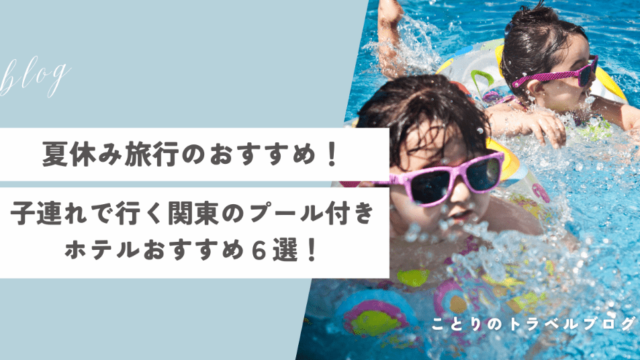 blog

夏休み旅行のおすすめ！

子連れで行く関東のプール付きホテルおすすめ６選！

ことりのトラベルブログ